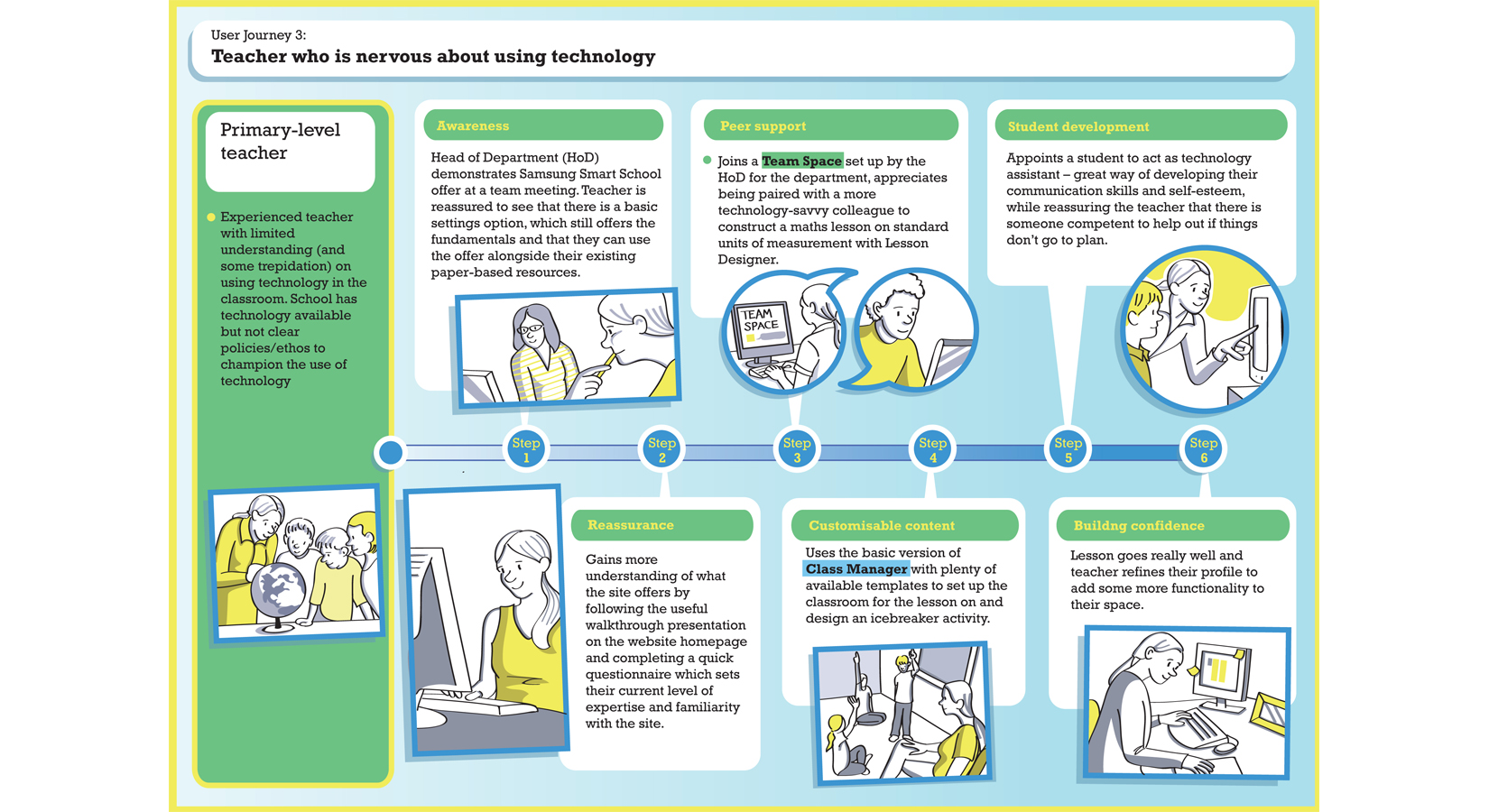 User Journey 3:
Teacher who is nervous about using technology

Primary-level teacher

Experienced teacher with limited understanding (and some trepidation) on using technology in the classroom. School has technology available but not clear policies/ethos to champion the use of technology

Awareness

Head of Department (HoD) demonstrates Samsung Smart School offer at a team meeting. Teacher is reassured to see that there is a basic settings option, which still offers the fundamentals and that they can use the offer alongside their existing paper-based resources.

Peer support

Joins a Team Space set up by the HoD for the department, appreciates being paired with a more technology-savvy colleague to construct a maths lesson on standard units of measurement with Lesson Designer.

TEAM SPACE

Student development

Appoints a student to act as technology assistant – great way of developing their communication skills and self-esteem, while reassuring the teacher that there is someone competent to help out if things don't go to plan.

Step 1
Step 2
Step 3
Step 4
Step 5
Step 6

Reassurance

Gains more understanding of what the site offers by following the useful walkthrough presentation on the website homepage and completing a quick questionnaire which sets their current level of expertise and familiarity with the site.

Customisable content

Uses the basic version of Class Manager with plenty of available templates to set up the classroom for the lesson on and design an icebreaker activity.

Buildng confidence

Lesson goes really well and teacher refines their profile to add some more functionality to their space.